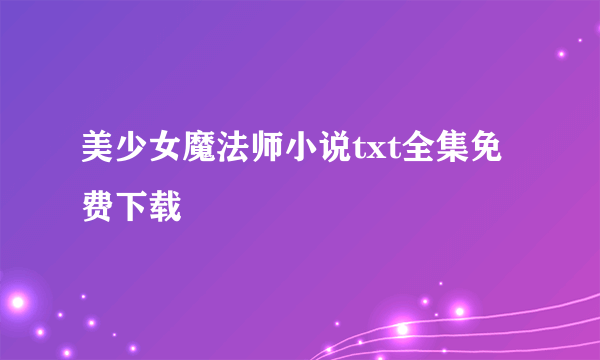 美少女魔法师小说txt全集免费下载